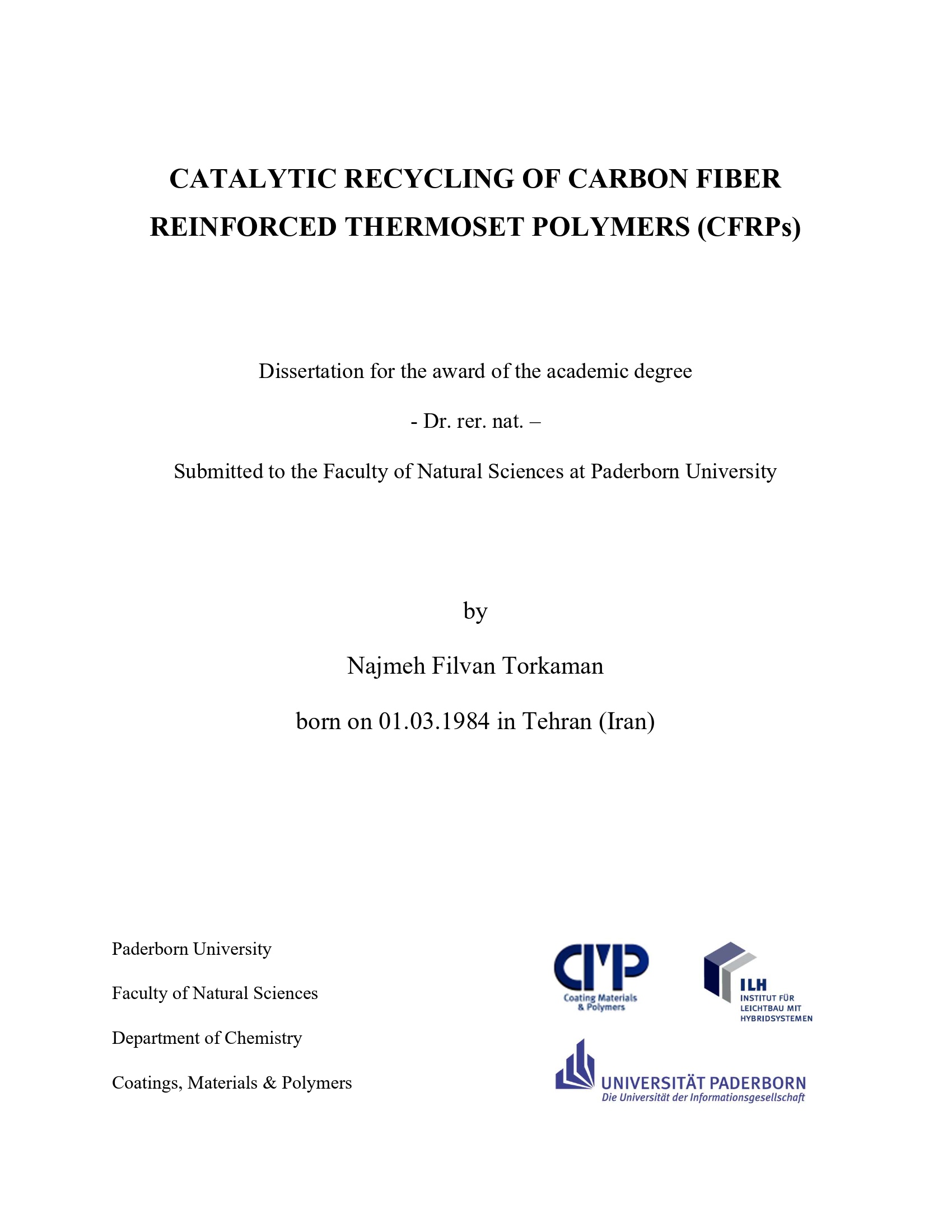 CATALYTIC RECYCLING OF CARBON FIBER REINFORCED THERMOSET POLYMERS (CFRPs)

Dissertation for the award of the academic degree

- Dr. rer. nat. –

Submitted to the Faculty of Natural Sciences at Paderborn University

by

Najmeh Filvan Torkaman

born on 01.03.1984 in Tehran (Iran)

Paderborn University

Faculty of Natural Sciences

Department of Chemistry

Coatings, Materials & Polymers

CMP
Coating Materials & Polymers

ILH
INSTITUT FÜR LEICHTBAU MIT HYBRIDSYSTEMEN

UNIVERSITÄT PADERBORN
Die Universität der Informationsgesellschaft